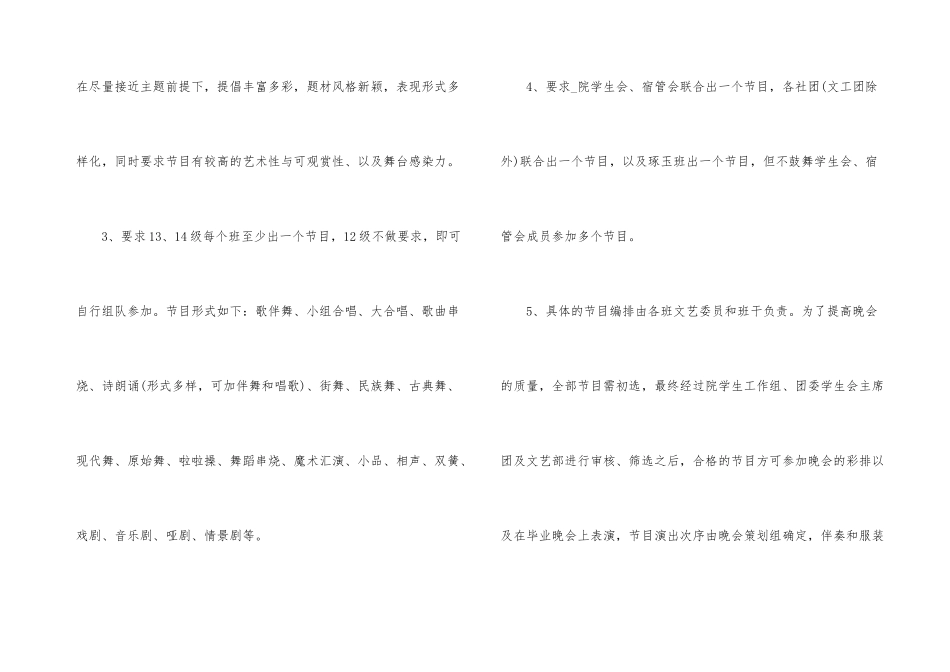 在尽量接近主题前提下，提倡丰富多彩，题材风格新颖，表现形式多样化，同时要求节目有较高的艺术性与可观赏性、以及舞台感染力。

3、要求13、14级每个班至少出一个节目，12级不做要求，即可自行组队参加。节目形式如下：歌伴舞、小组合唱、大合唱、歌曲串烧、诗朗诵(形式多样，可加伴舞和唱歌)、街舞、民族舞、古典舞、现代舞、原始舞、啦啦操、舞蹈串烧、魔术汇演、小品、相声、双簧、戏剧、音乐剧、哑剧、情景剧等。

4、要求_院学生会、宿管会联合出一个节目，各社团(文工团除外)联合出一个节目，以及琢玉班出一个节目，但不鼓舞学生会、宿管会成员参加多个节目。

5、具体的节目编排由各班文艺委员和班干负责。为了提高晚会的质量，全部节目需初选，最终经过院学生工作组、团委学生会主席团及文艺部进行审核、筛选之后，合格的节目方可参加晚会的彩排以及在毕业晚会上表演，节目演出次序由晚会策划组确定，伴奏和服装